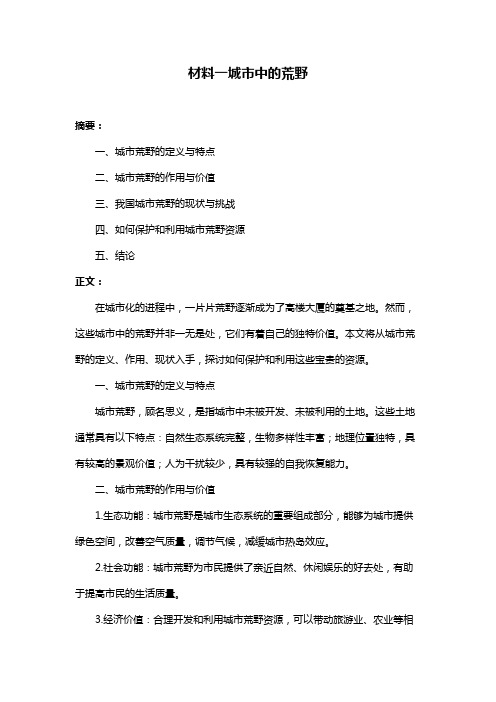 材料一城市中的荒野

摘要：

一、城市荒野的定义与特点

二、城市荒野的作用与价值

三、我国城市荒野的现状与挑战

四、如何保护和利用城市荒野资源

五、结论

正文：

在城市化的进程中，一片片荒野逐渐成为了高楼大厦的奠基之地。然而，这些城市中的荒野并非一无是处，它们有着自己的独特价值。本文将从城市荒野的定义、作用、现状入手，探讨如何保护和利用这些宝贵的资源。

一、城市荒野的定义与特点

城市荒野，顾名思义，是指城市中未被开发、未被利用的土地。这些土地通常具有以下特点：自然生态系统完整，生物多样性丰富；地理位置独特，具有较高的景观价值；人为干扰较少，具有较强的自我恢复能力。

二、城市荒野的作用与价值

1.生态功能：城市荒野是城市生态系统的重要组成部分，能够为城市提供绿色空间，改善空气质量，调节气候，减缓城市热岛效应。

2.社会功能：城市荒野为市民提供了亲近自然、休闲娱乐的好去处，有助于提高市民的生活质量。

3.经济价值：合理开发和利用城市荒野资源，可以带动旅游业、农业等相